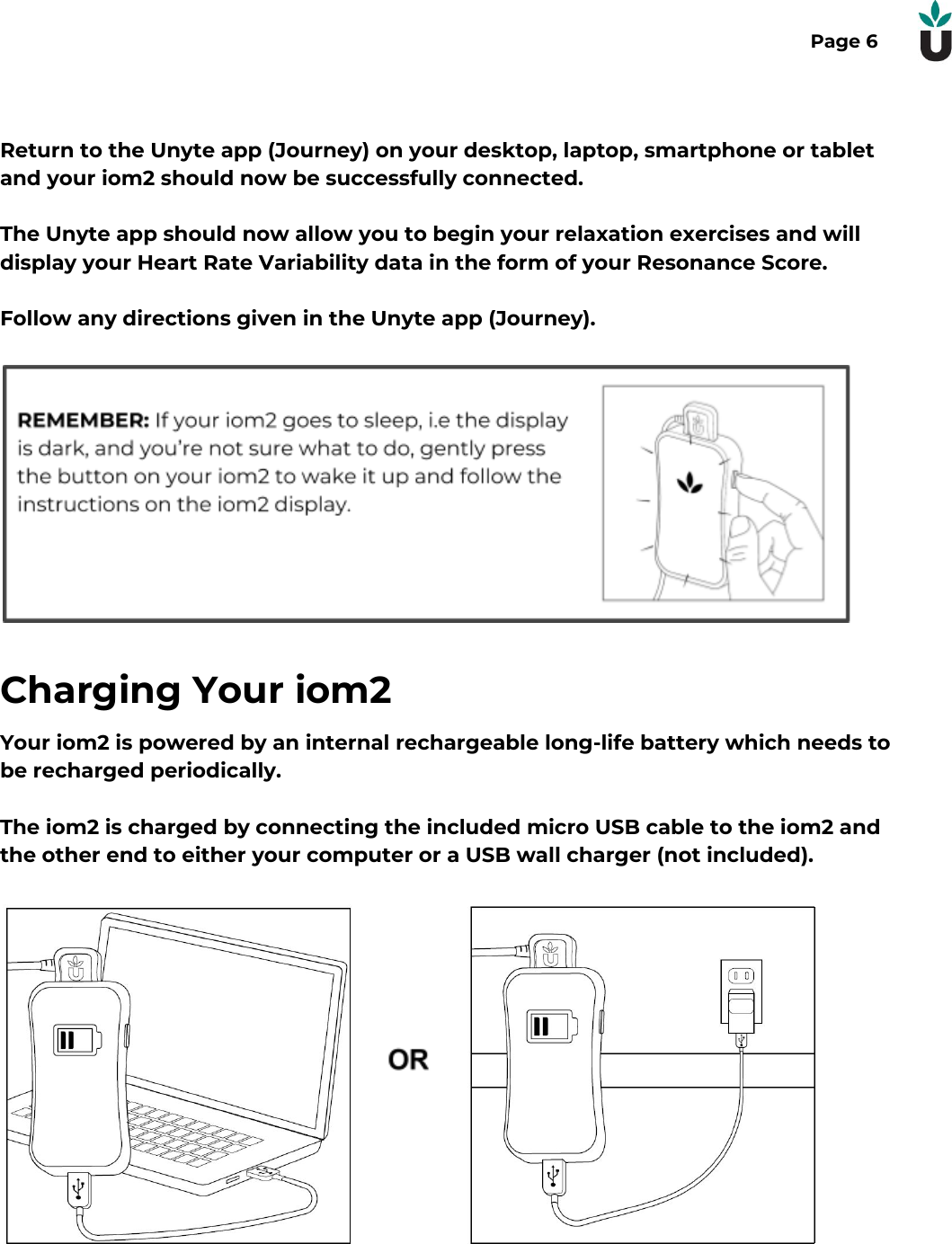 Page 6

Return to the Unyte app (Journey) on your desktop, laptop, smartphone or tablet and your iom2 should now be successfully connected.

The Unyte app should now allow you to begin your relaxation exercises and will display your Heart Rate Variability data in the form of your Resonance Score.

Follow any directions given in the Unyte app (Journey).

REMEMBER: If your iom2 goes to sleep, i.e the display is dark, and you're not sure what to do, gently press the button on your iom2 to wake it up and follow the instructions on the iom2 display.

Charging Your iom2

Your iom2 is powered by an internal rechargeable long-life battery which needs to be recharged periodically.

The iom2 is charged by connecting the included micro USB cable to the iom2 and the other end to either your computer or a USB wall charger (not included).

OR